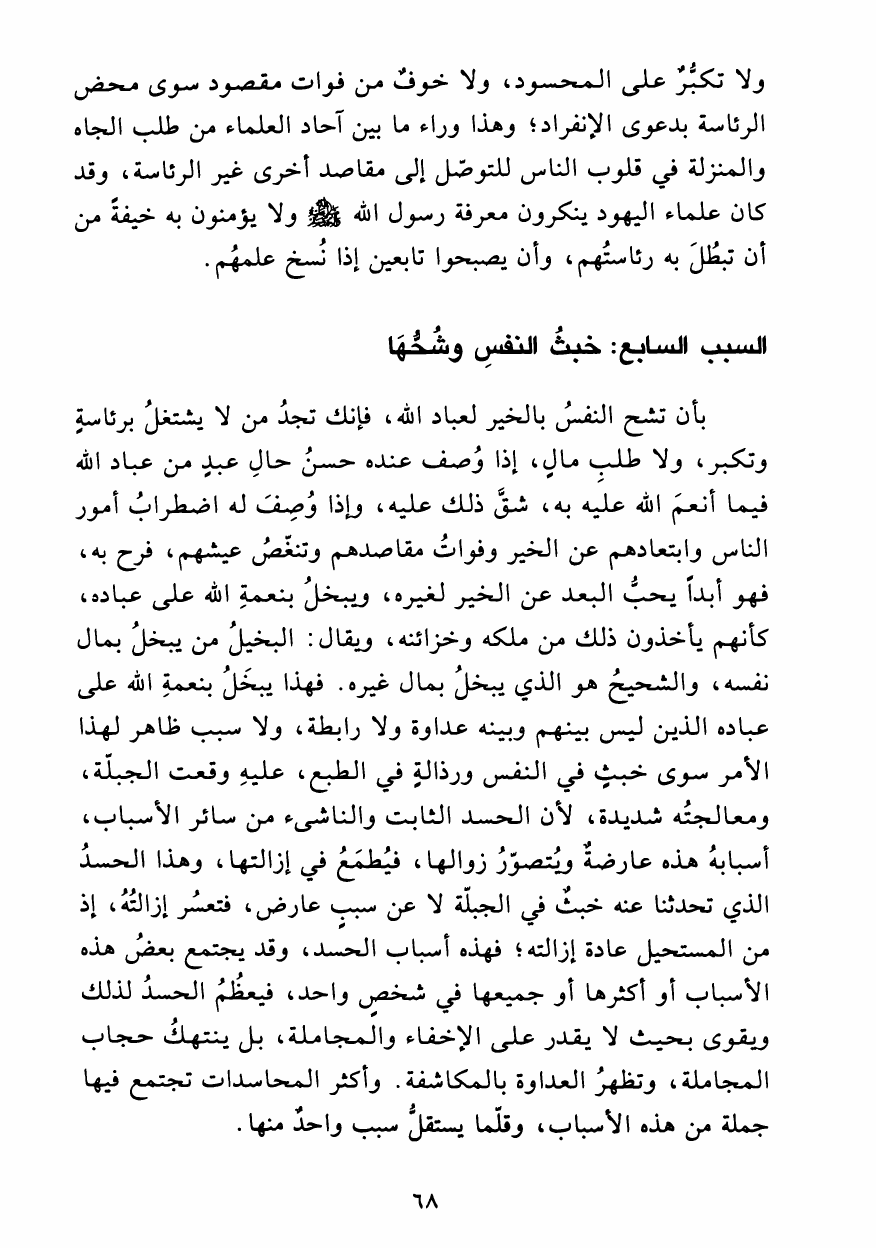 ولا تكبُّرٌ على المحسود، ولا خوفٌ من فوات مقصود سوى محض الرئاسة بدعوى الإنفراد؛ وهذا وراء ما بين آحاد العلماء من طلب الجاه والمنزلة في قلوب الناس للتوصّل إلى مقاصد أخرى غير الرئاسة، وقد كان علماء اليهود ينكرون معرفة رسول الله ﷺ ولا يؤمنون به خيفةً من أن تبطُلَ به رئاستُهم، وأن يصبحوا تابعين إذا نُسخ علمهُم.

السبب السابع: خبثُ النفسِ وشُحُّهَا

بأن تشح النفسُ بالخير لعباد الله، فإنك تجدُ من لا يشتغلُ برئاسةٍ وتكبر، ولا طلبِ مالٍ، إذا وُصف عنده حسنُ حالِ عبدٍ من عباد الله فيما أنعمَ الله عليه به، شقَّ ذلك عليه، وإذا وُصِفَ له اضطرابُ أمور الناس وابتعادهم عن الخير وفواتُ مقاصدهم وتنغّصُ عيشهم، فرح به، فهو أبداً يحبُّ البعد عن الخير لغيره، ويبخلُ بنعمةِ الله على عباده، كأنهم يأخذون ذلك من ملكه وخزائنه، ويقال: البخيلُ من يبخلُ بمال نفسه، والشحيحُ هو الذي يبخلُ بمال غيره. فهذا يبخَلُ بنعمةِ الله على عباده الذين ليس بينهم وبينه عداوة ولا رابطة، ولا سبب ظاهر لهذا الأمر سوى خبثٍ في النفس ورذالةٍ في الطبع، عليهِ وقعت الجبلّة، ومعالجتُه شديدة، لأن الحسد الثابت والناشىء من سائر الأسباب، أسبابهُ هذه عارضةٌ ويُتصوّرُ زوالها، فيُطمَعُ في إزالتها، وهذا الحسدُ الذي تحدثنا عنه خبثٌ في الجبلّة لا عن سببٍ عارض، فتعسُر إزالتُهُ، إذ من المستحيل عادة إزالته؛ فهذه أسباب الحسد، وقد يجتمع بعضُ هذه الأسباب أو أكثرها أو جميعها في شخصٍ واحد، فيعظُمُ الحسدُ لذلك ويقوى بحيث لا يقدر على الإخفاء والمجاملة، بل ينتهكُ حجاب المجاملة، وتظهرُ العداوة بالمكاشفة. وأكثر المحاسدات تجتمع فيها جملة من هذه الأسباب، وقلّما يستقلُّ سبب واحدٌ منها.

٦٨